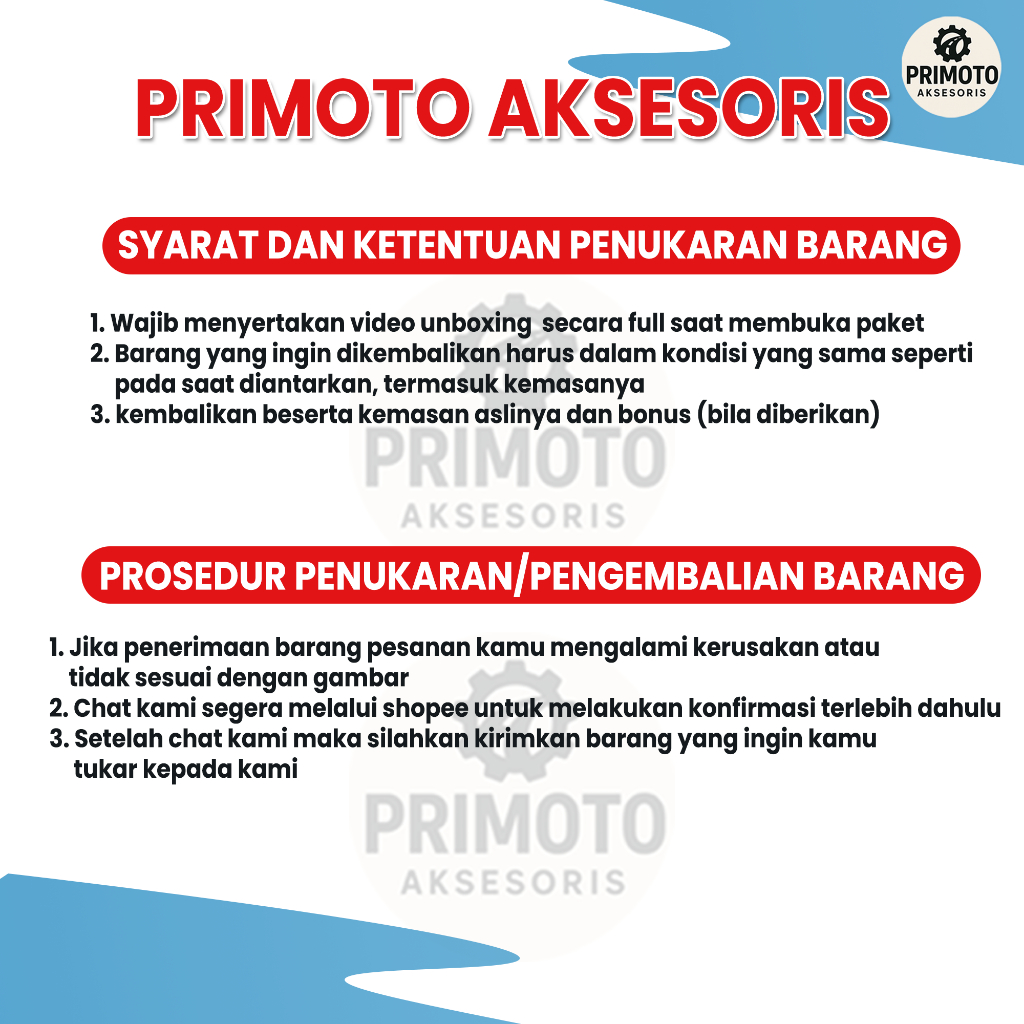 PRIMOTO AKSESORIS

PRIMOTO
AKSESORIS

SYARAT DAN KETENTUAN PENUKARAN BARANG

1. Wajib menyertakan video unboxing secara full saat membuka paket
2. Barang yang ingin dikembalikan harus dalam kondisi yang sama seperti pada saat diantarkan, termasuk kemasanya
3. kembalikan beserta kemasan aslinya dan bonus (bila diberikan)

PRIMOTO
AKSESORIS

PROSEDUR PENUKARAN/PENGEMBALIAN BARANG

1. Jika penerimaan barang pesanan kamu mengalami kerusakan atau tidak sesuai dengan gambar
2. Chat kami segera melalui shopee untuk melakukan konfirmasi terlebih dahulu
3. Setelah chat kami maka silahkan kirimkan barang yang ingin kamu tukar kepada kami

PRIMOTO
AKSESORIS